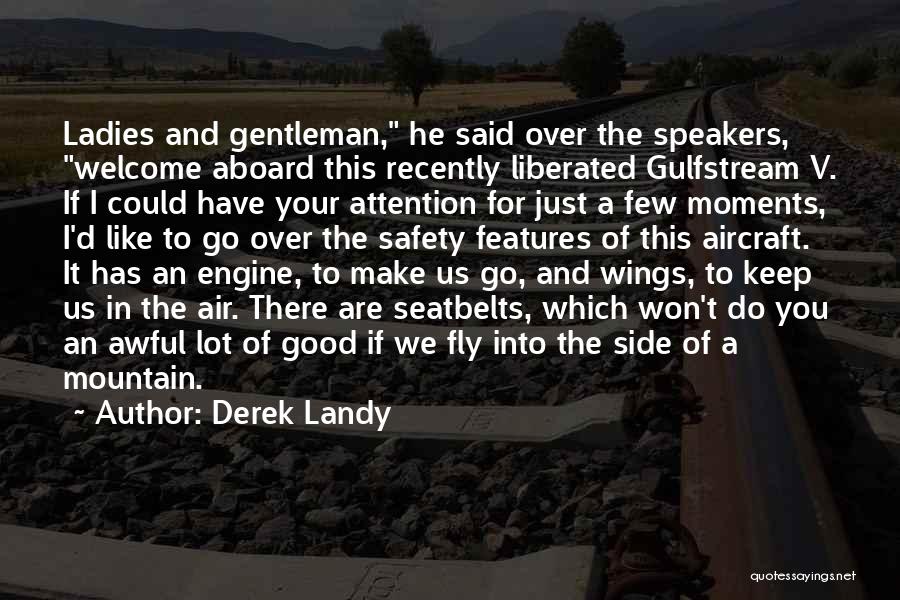 Ladies and gentleman," he said over the speakers, "welcome aboard this recently liberated Gulfstream V. If I could have your attention for just a few moments, I'd like to go over the safety features of this aircraft. It has an engine, to make us go, and wings, to keep us in the air. There are seatbelts, which won't do you an awful lot of good if we fly into the side of a mountain.

~ Author: Derek Landy

quotessayings.net